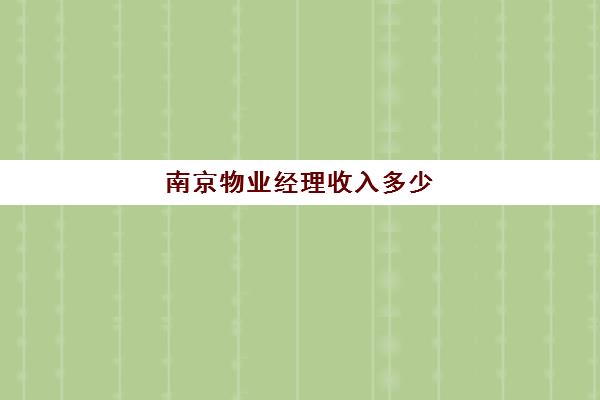 南京物业经理收入多少